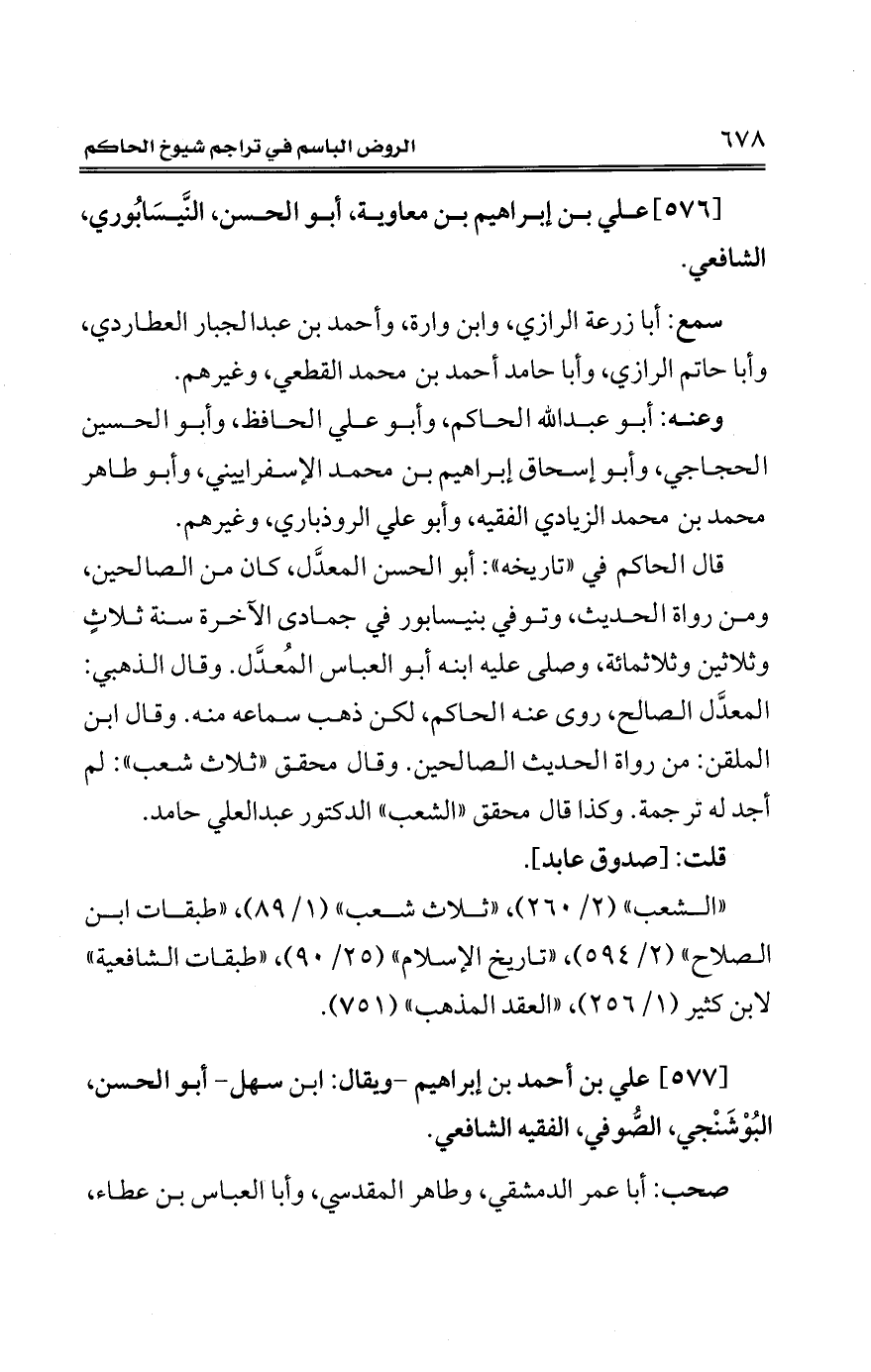 ٦٧٨ الروض الباسم في تراجم شيوخ الحاكم

[٥٧٦] علي بن إبراهيم بن معاوية، أبو الحسن، النَّيسَابُوري، الشافعي.

سمع: أبا زرعة الرازي، وابن وارة، وأحمد بن عبدالجبار العطاردي، وأبا حاتم الرازي، وأبا حامد أحمد بن محمد القطعي، وغيرهم.

وعنه: أبو عبدالله الحاكم، وأبو علي الحافظ، وأبو الحسين الحجاجي، وأبو إسحاق إبراهيم بن محمد الإسفراييني، وأبو طاهر محمد بن محمد الزيادي الفقيه، وأبو علي الروذباري، وغيرهم.

قال الحاكم في «تاريخه»: أبو الحسن المعدَّل، كان من الصالحين، ومن رواة الحديث، وتوفي بنيسابور في جمادى الآخرة سنة ثلاثٍ وثلاثين وثلاثمائة، وصلى عليه ابنه أبو العباس المُعدَّل. وقال الذهبي: المعدَّل الصالح، روى عنه الحاكم، لكن ذهب سماعه منه. وقال ابن الملقن: من رواة الحديث الصالحين. وقال محقق «ثلاث شعب»: لم أجد له ترجمة. وكذا قال محقق «الشعب» الدكتور عبدالعلي حامد.

قلت: [صدوق عابد].

«الشعب» (٢/ ٢٦٠)، «ثلاث شعب» (١/ ٨٩)، «طبقات ابن الصلاح» (٢/ ٥٩٤)، «تاريخ الإسلام» (٢٥/ ٩٠)، «طبقات الشافعية» لابن كثير (١/ ٢٥٦)، «العقد المذهب» (٧٥١).

[٥٧٧] علي بن أحمد بن إبراهيم -ويقال: ابن سهل- أبو الحسن، البُوْشَنْجي، الصُّوفي، الفقيه الشافعي.

صحب: أبا عمر الدمشقي، وطاهر المقدسي، وأبا العباس بن عطاء،